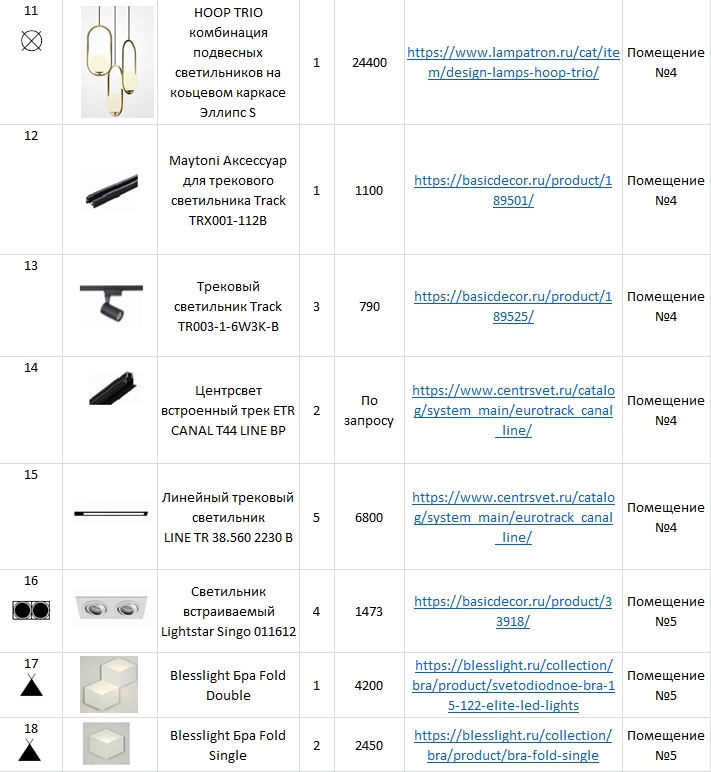 | 11 | | HOOP TRIO комбинация подвесных светильников на коьцевом каркасе Эллипс S | 1 | 24400 | https://www.lampatron.ru/cat/item/design-lamps-hoop-trio/ | Помещение №4 |
|---|---|---|---|---|---|---|
| 12 | | Maytoni Аксессуар для трекового светильника Track TRX001-112B | 1 | 1100 | https://basicdecor.ru/product/189501/ | Помещение №4 |
| 13 | | Трековый светильник Track TR003-1-6W3K-B | 3 | 790 | https://basicdecor.ru/product/189525/ | Помещение №4 |
| 14 | | Центрсвет встроенный трек ETR CANAL T44 LINE BP | 2 | По запросу | https://www.centrsvet.ru/catalog/system_main/eurotrack_canal_line/ | Помещение №4 |
| 15 | | Линейный трековый светильник LINE TR 38.560 2230 B | 5 | 6800 | https://www.centrsvet.ru/catalog/system_main/eurotrack_canal_line/ | Помещение №4 |
| 16 | | Светильник встраиваемый Lightstar Singo 011612 | 4 | 1473 | https://basicdecor.ru/product/33918/ | Помещение №5 |
| 17 | | Blesslight Бра Fold Double | 1 | 4200 | https://blesslight.ru/collection/bra/product/svetodiodnoe-bra-15-122-elite-led-lights | Помещение №5 |
| 18 | | Blesslight Бра Fold Single | 2 | 2450 | https://blesslight.ru/collection/bra/product/bra-fold-single | Помещение №5 |